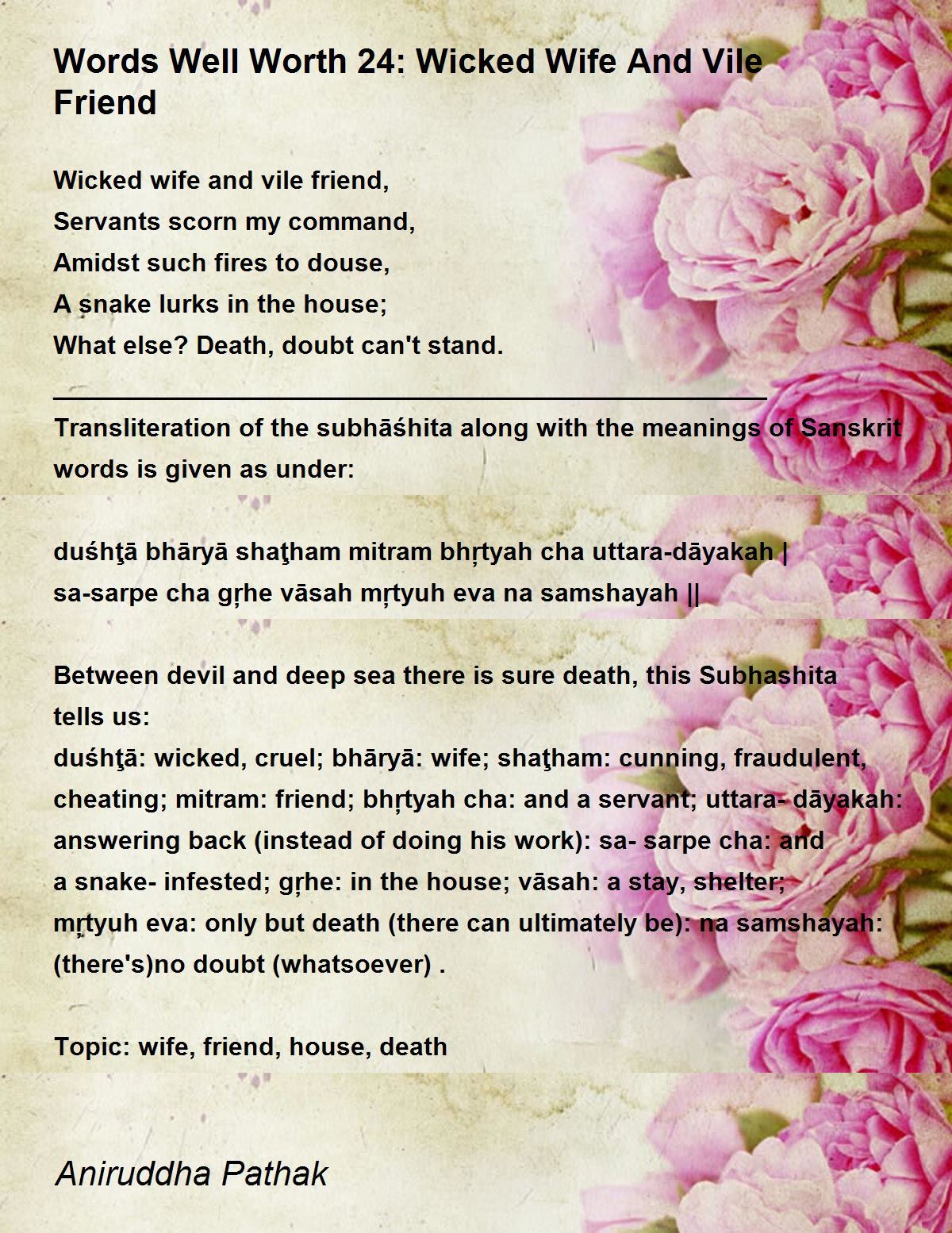 Words Well Worth 24: Wicked Wife And Vile Friend

Wicked wife and vile friend,
Servants scorn my command,
Amidst such fires to douse,
A snake lurks in the house;
What else? Death, doubt can't stand.
________________________________________________
Transliteration of the subhāśhita along with the meanings of Sanskrit words is given as under:

duśhţā bhāryā shaţham mitram bhṛtyah cha uttara-dāyakah |
sa-sarpe cha gṛhe vāsah mṛtyuh eva na samshayah ||

Between devil and deep sea there is sure death, this Subhashita tells us:
duśhţā: wicked, cruel; bhāryā: wife; shaţham: cunning, fraudulent, cheating; mitram: friend; bhṛtyah cha: and a servant; uttara- dāyakah: answering back (instead of doing his work): sa- sarpe cha: and a snake- infested; gṛhe: in the house; vāsah: a stay, shelter; mṛtyuh eva: only but death (there can ultimately be): na samshayah: (there's)no doubt (whatsoever) .

Topic: wife, friend, house, death

Aniruddha Pathak